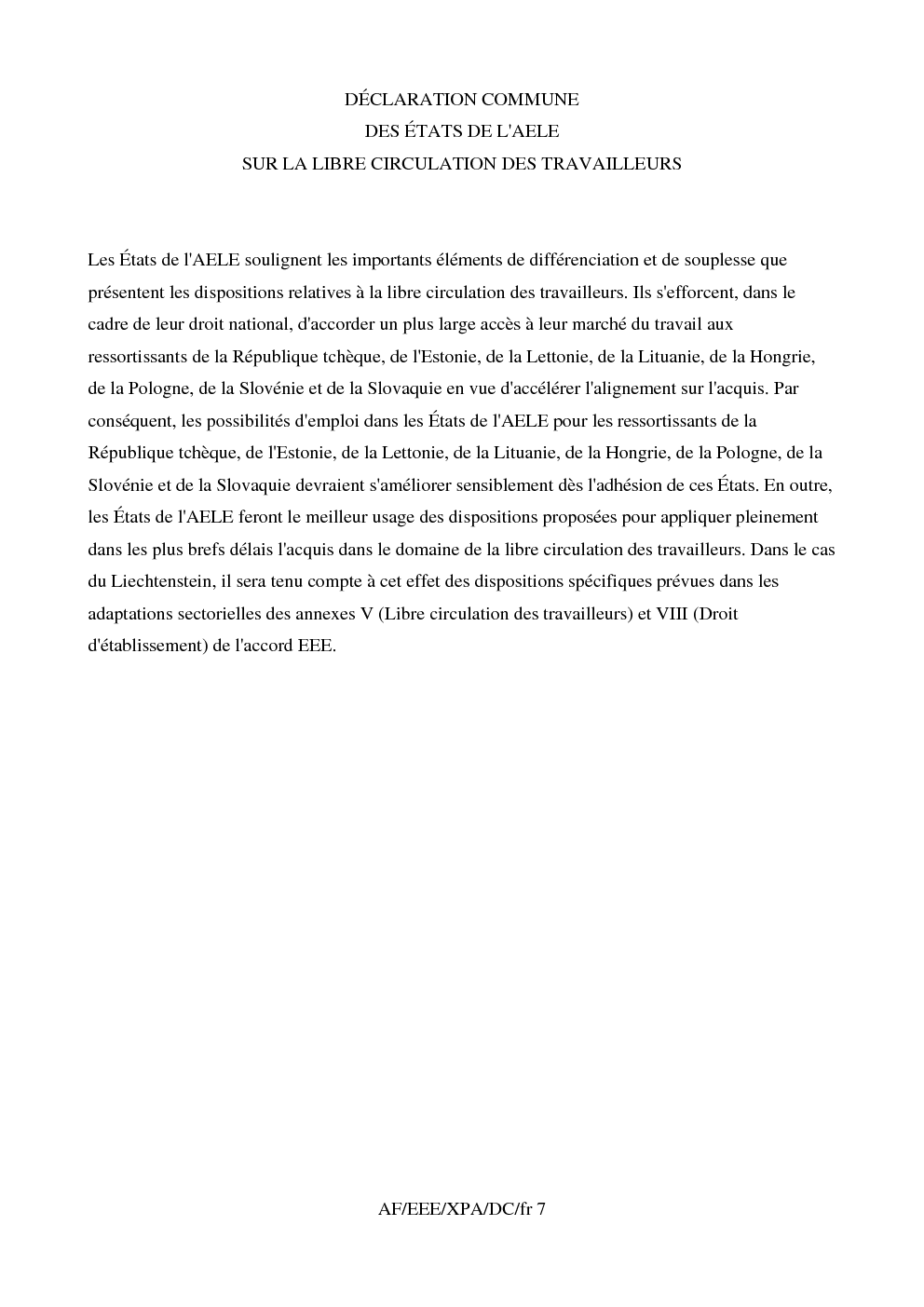 DÉCLARATION COMMUNE
DES ÉTATS DE L'AELE
SUR LA LIBRE CIRCULATION DES TRAVAILLEURS

Les États de l'AELE soulignent les importants éléments de différenciation et de souplesse que présentent les dispositions relatives à la libre circulation des travailleurs. Ils s'efforcent, dans le cadre de leur droit national, d'accorder un plus large accès à leur marché du travail aux ressortissants de la République tchèque, de l'Estonie, de la Lettonie, de la Lituanie, de la Hongrie, de la Pologne, de la Slovénie et de la Slovaquie en vue d'accélérer l'alignement sur l'acquis. Par conséquent, les possibilités d'emploi dans les États de l'AELE pour les ressortissants de la République tchèque, de l'Estonie, de la Lettonie, de la Lituanie, de la Hongrie, de la Pologne, de la Slovénie et de la Slovaquie devraient s'améliorer sensiblement dès l'adhésion de ces États. En outre, les États de l'AELE feront le meilleur usage des dispositions proposées pour appliquer pleinement dans les plus brefs délais l'acquis dans le domaine de la libre circulation des travailleurs. Dans le cas du Liechtenstein, il sera tenu compte à cet effet des dispositions spécifiques prévues dans les adaptations sectorielles des annexes V (Libre circulation des travailleurs) et VIII (Droit d'établissement) de l'accord EEE.

AF/EEE/XPA/DC/fr 7